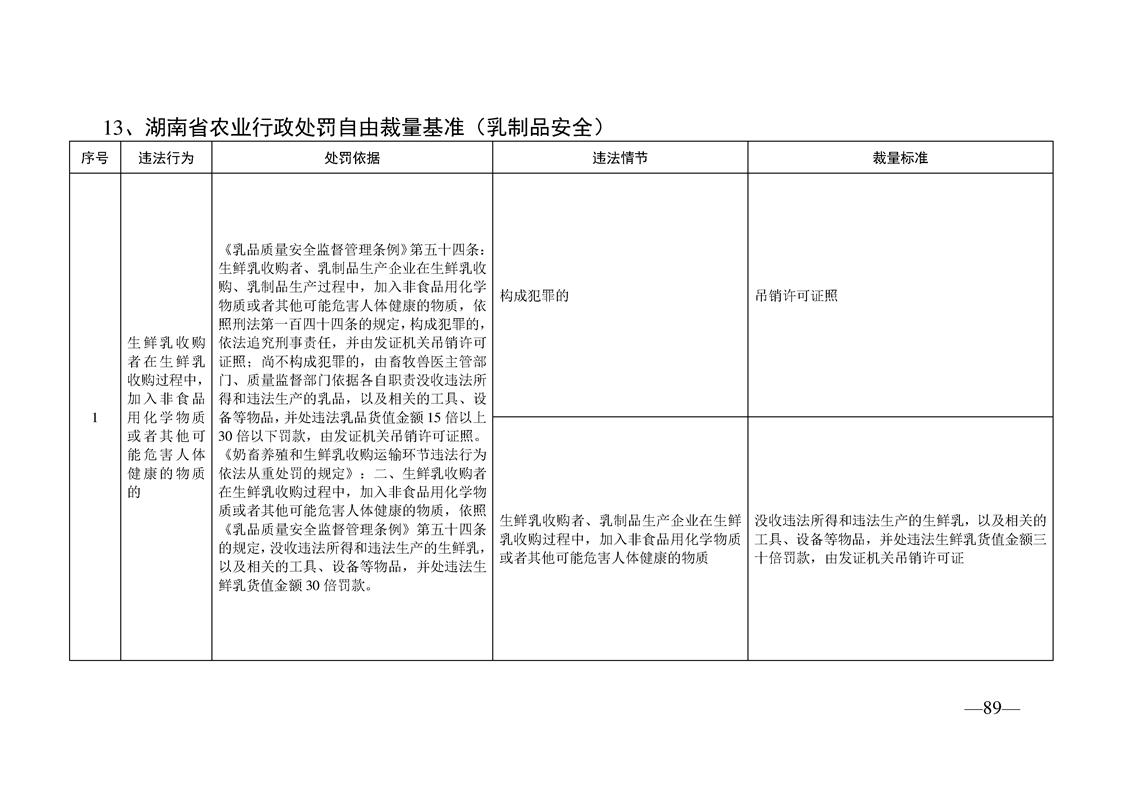 13、湖南省农业行政处罚自由裁量基准（乳制品安全）

| 序号 | 违法行为 | 处罚依据 | 违法情节 | 裁量标准 |
|---|---|---|---|---|
| 1 | 生鲜乳收购者在生鲜乳收购过程中，加入非食品用化学物质或者其他可能危害人体健康的物质的 | 《乳品质量安全监督管理条例》第五十四条：生鲜乳收购者、乳制品生产企业在生鲜乳收购、乳制品生产过程中，加入非食品用化学物质或者其他可能危害人体健康的物质，依照刑法第一百四十四条的规定，构成犯罪的，依法追究刑事责任，并由发证机关吊销许可证照；尚不构成犯罪的，由畜牧兽医主管部门、质量监督部门依据各自职责没收违法所得和违法生产的乳品，以及相关的工具、设备等物品，并处违法乳品货值金额15倍以上30倍以下罚款，由发证机关吊销许可证照。《奶畜养殖和生鲜乳收购运输环节违法行为依法从重处罚的规定》：二、生鲜乳收购者在生鲜乳收购过程中，加入非食品用化学物质或者其他可能危害人体健康的物质，依照《乳品质量安全监督管理条例》第五十四条的规定，没收违法所得和违法生产的生鲜乳，以及相关的工具、设备等物品，并处违法生鲜乳货值金额30倍罚款。 | 构成犯罪的 | 吊销许可证照 |
| | | | 生鲜乳收购者、乳制品生产企业在生鲜乳收购过程中，加入非食品用化学物质或者其他可能危害人体健康的物质 | 没收违法所得和违法生产的生鲜乳，以及相关的工具、设备等物品，并处违法生鲜乳货值金额三十倍罚款，由发证机关吊销许可证 |

—89—